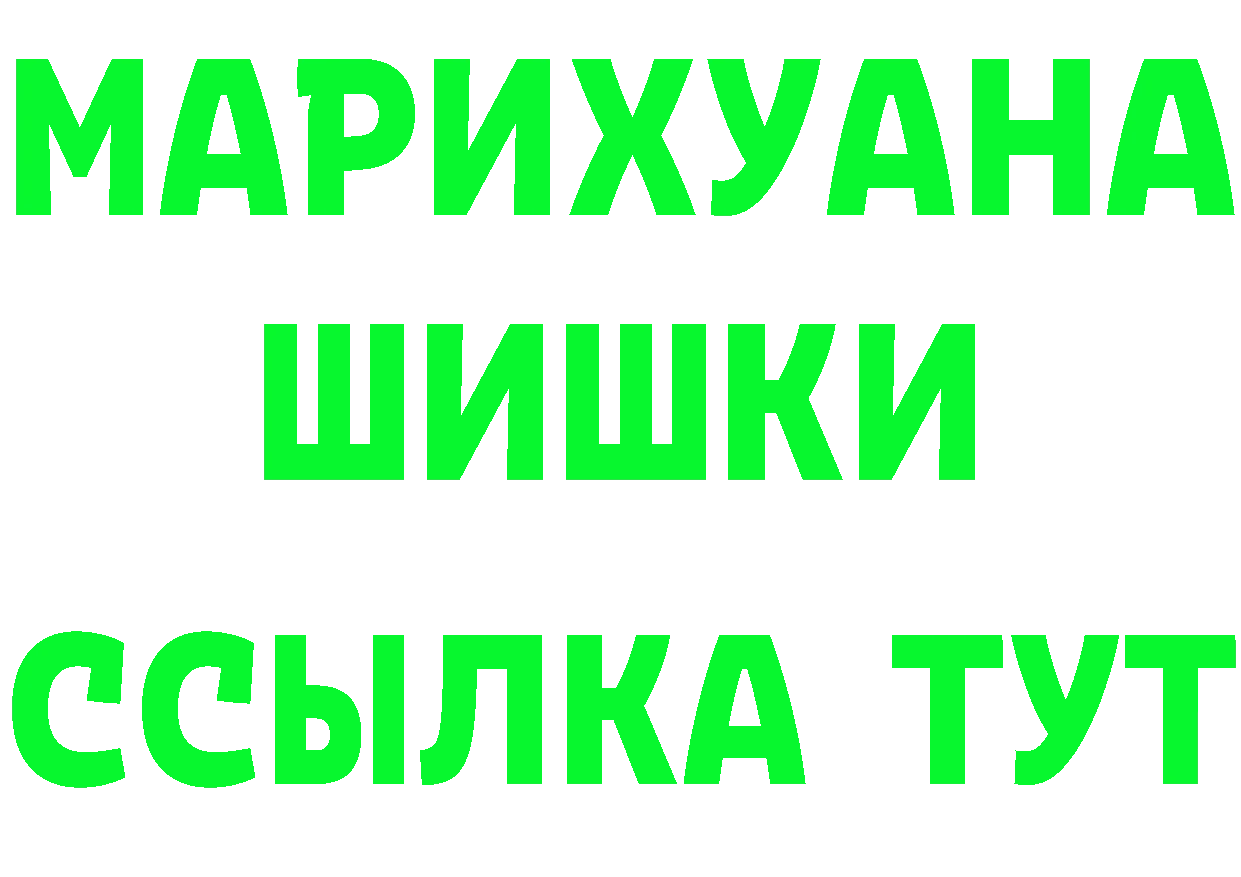 МАРИХУАНА
ШИШКИ
ССЫЛКА ТУТ